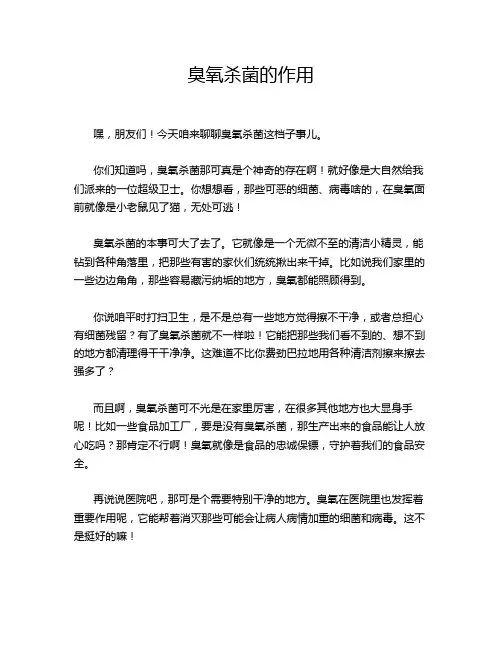 臭氧杀菌的作用

嘿，朋友们！今天咱来聊聊臭氧杀菌这档子事儿。

你们知道吗，臭氧杀菌那可真是个神奇的存在啊！就好像是大自然给我们派来的一位超级卫士。你想想看，那些可恶的细菌、病毒啥的，在臭氧面前就像是小老鼠见了猫，无处可逃！

臭氧杀菌的本事可大了去了。它就像是一个无微不至的清洁小精灵，能钻到各种角落里，把那些有害的家伙们统统揪出来干掉。比如说我们家里的一些边边角角，那些容易藏污纳垢的地方，臭氧都能照顾得到。

你说咱平时打扫卫生，是不是总有一些地方觉得擦不干净，或者总担心有细菌残留？有了臭氧杀菌就不一样啦！它能把那些我们看不到的、想不到的地方都清理得干干净净。这难道不比你费劲巴拉地用各种清洁剂擦来擦去强多了？

而且啊，臭氧杀菌可不光是在家里厉害，在很多其他地方也大显身手呢！比如一些食品加工厂，要是没有臭氧杀菌，那生产出来的食品能让人放心吃吗？那肯定不行啊！臭氧就像是食品的忠诚保镖，守护着我们的食品安全。

再说说医院吧，那可是个需要特别干净的地方。臭氧在医院里也发挥着重要作用呢，它能帮着消灭那些可能会让病人病情加重的细菌和病毒。这不是挺好的嘛！